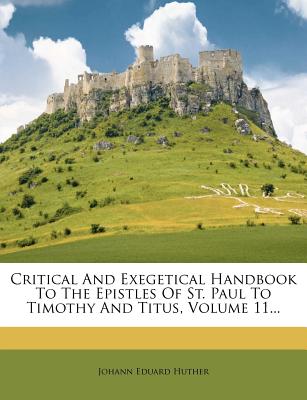 Critical And Exegetical Handbook To The Epistles Of St. Paul To Timothy And Titus, Volume 11...

Johann Eduard Huther